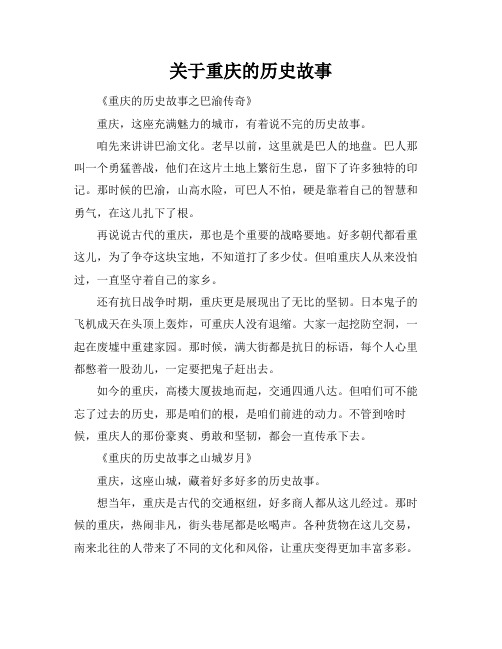 关于重庆的历史故事

《重庆的历史故事之巴渝传奇》

重庆，这座充满魅力的城市，有着说不完的历史故事。

咱先来讲讲巴渝文化。老早以前，这里就是巴人的地盘。巴人那叫一个勇猛善战，他们在这片土地上繁衍生息，留下了许多独特的印记。那时候的巴渝，山高水险，可巴人不怕，硬是靠着自己的智慧和勇气，在这儿扎下了根。

再说说古代的重庆，那也是个重要的战略要地。好多朝代都看重这儿，为了争夺这块宝地，不知道打了多少仗。但咱重庆人从来没怕过，一直坚守着自己的家乡。

还有抗日战争时期，重庆更是展现出了无比的坚韧。日本鬼子的飞机成天在头顶上轰炸，可重庆人没有退缩。大家一起挖防空洞，一起在废墟中重建家园。那时候，满大街都是抗日的标语，每个人心里都憋着一股劲儿，一定要把鬼子赶出去。

如今的重庆，高楼大厦拔地而起，交通四通八达。但咱们可不能忘了过去的历史，那是咱们的根，是咱们前进的动力。不管到啥时候，重庆人的那份豪爽、勇敢和坚韧，都会一直传承下去。

《重庆的历史故事之山城岁月》

重庆，这座山城，藏着好多好多的历史故事。

想当年，重庆是古代的交通枢纽，好多商人都从这儿经过。那时候的重庆，热闹非凡，街头巷尾都是吆喝声。各种货物在这儿交易，南来北往的人带来了不同的文化和风俗，让重庆变得更加丰富多彩。